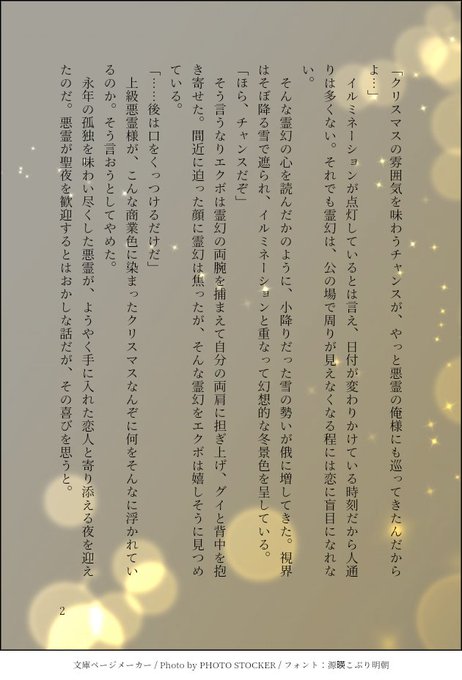 「クリスマスの雰囲気を味わうチャンスが、やっと悪霊の俺様にも巡ってきたんだからよ…」

イルミネーションが点灯しているとは言え、日付が変わりかけている時刻だから人通りは多くない。それでも霊幻は、公の場で周りが見えなくなる程には恋に盲目になれない。

そんな霊幻の心を読んだかのように、小降りだった雪の勢いが俄に増してきた。視界はそぼ降る雪で遮られ、イルミネーションと重なって幻想的な冬景色を呈している。

「ほら、チャンスだぞ」

そう言うなりエクボは霊幻の両腕を捕まえて自分の両肩に担ぎ上げ、グイと背中を抱き寄せた。間近に迫った顔に霊幻は焦ったが、そんな霊幻をエクボは嬉しそうに見つめている。

「……後は口をくっつけるだけだ」

上級悪霊様が、こんな商業色に染まったクリスマスなんぞに何をそんなに浮かれているのか。そう言おうとしてやめた。

永年の孤独を味わい尽くした悪霊が、ようやく手に入れた恋人と寄り添える夜を迎えたのだ。悪霊が聖夜を歓迎するとはおかしな話だが、その喜びを思うと。

2

文庫ページメーカー / Photo by PHOTO STOCKER / フォント：源暎こぶり明朝